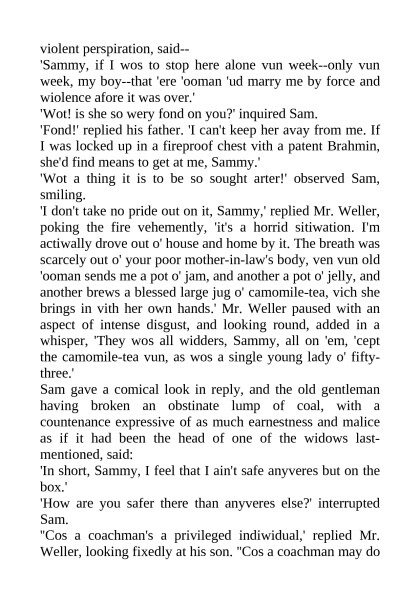 violent perspiration, said--

'Sammy, if I wos to stop here alone vun week--only vun week, my boy--that 'ere 'ooman 'ud marry me by force and wiolence afore it was over.'

'Wot! is she so wery fond on you?' inquired Sam.

'Fond!' replied his father. 'I can't keep her avay from me. If I was locked up in a fireproof chest vith a patent Brahmin, she'd find means to get at me, Sammy.'

'Wot a thing it is to be so sought arter!' observed Sam, smiling.

'I don't take no pride out on it, Sammy,' replied Mr. Weller, poking the fire vehemently, 'it's a horrid sitiwation. I'm actiwally drove out o' house and home by it. The breath was scarcely out o' your poor mother-in-law's body, ven vun old 'ooman sends me a pot o' jam, and another a pot o' jelly, and another brews a blessed large jug o' camomile-tea, vich she brings in vith her own hands.' Mr. Weller paused with an aspect of intense disgust, and looking round, added in a whisper, 'They wos all widders, Sammy, all on 'em, 'cept the camomile-tea vun, as wos a single young lady o' fifty-three.'

Sam gave a comical look in reply, and the old gentleman having broken an obstinate lump of coal, with a countenance expressive of as much earnestness and malice as if it had been the head of one of the widows last-mentioned, said:

'In short, Sammy, I feel that I ain't safe anyveres but on the box.'

'How are you safer there than anyveres else?' interrupted Sam.

"Cos a coachman's a privileged indiwidual,' replied Mr. Weller, looking fixedly at his son. "Cos a coachman may do